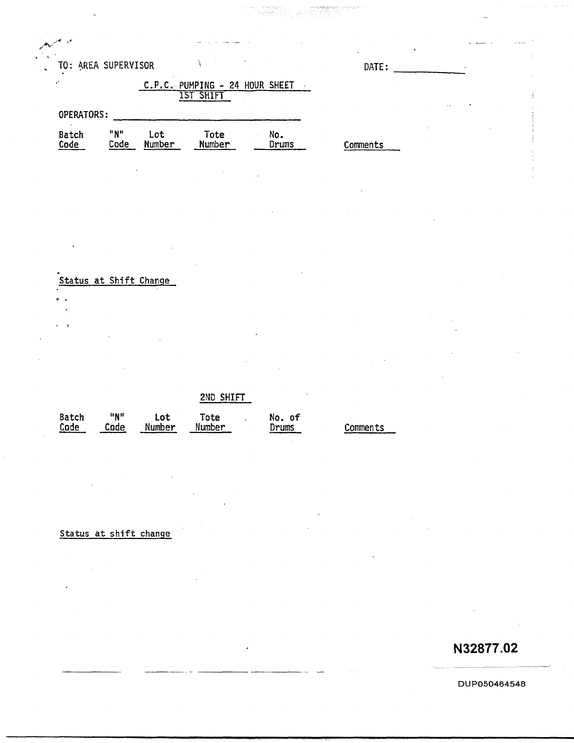 TO: AREA SUPERVISOR

DATE: ____

C.P.C. PUMPING - 24 HOUR SHEET
1ST SHIFT

OPERATORS: ____

Batch Code
"N" Code
Lot Number
Tote Number
No. Drums
Comments

Status at Shift Change

2ND SHIFT

Batch Code
"N" Code
Lot Number
Tote Number
No. of Drums
Comments

Status at shift change

N32877.02

DUP050464548